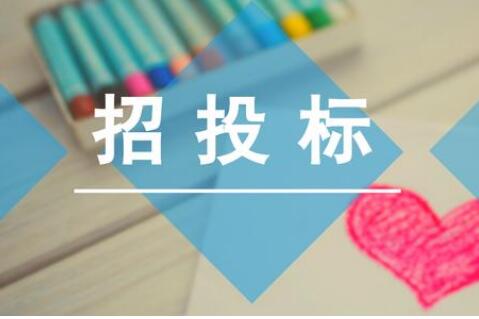 招投标